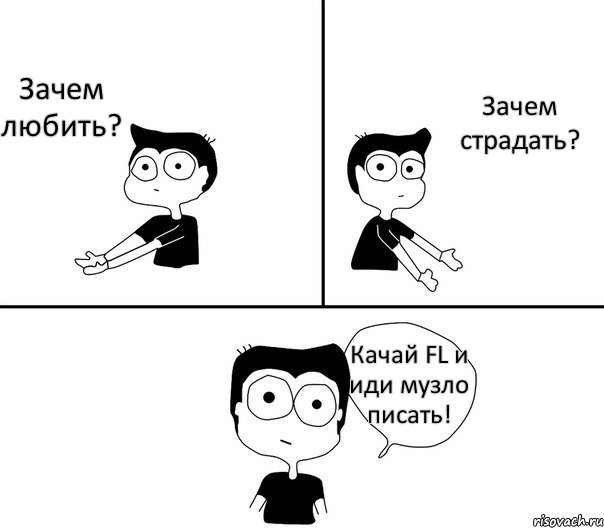 Зачем любить?

Зачем страдать?

Качай FL и иди музло писать!

risovach.ru